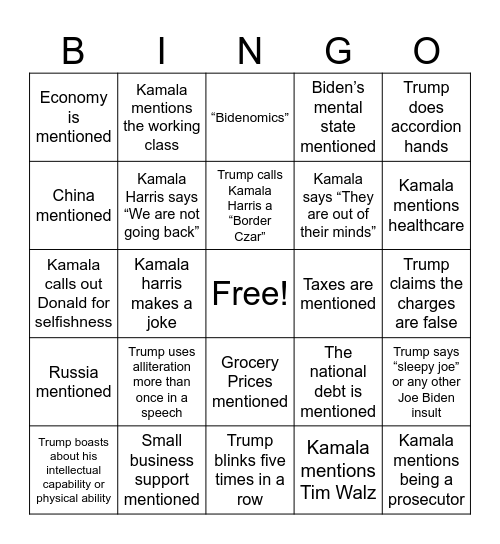 | B | I | N | G | O |
|---|---|---|---|---|
| Economy is mentioned | Kamala mentions the working class | “Bidenomics” | Biden’s mental state mentioned | Trump does accordion hands |
| China mentioned | Kamala Harris says “We are not going back” | Trump calls Kamala Harris a “Border Czar” | Kamala says “They are out of their minds” | Kamala mentions healthcare |
| Kamala calls out Donald for selfishness | Kamala harris makes a joke | Free! | Taxes are mentioned | Trump claims the charges are false |
| Russia mentioned | Trump uses alliteration more than once in a speech | Grocery Prices mentioned | The national debt is mentioned | Trump says “sleepy joe” or any other Joe Biden insult |
| Trump boasts about his intellectual capability or physical ability | Small business support mentioned | Trump blinks five times in a row | Kamala mentions Tim Walz | Kamala mentions being a prosecutor |